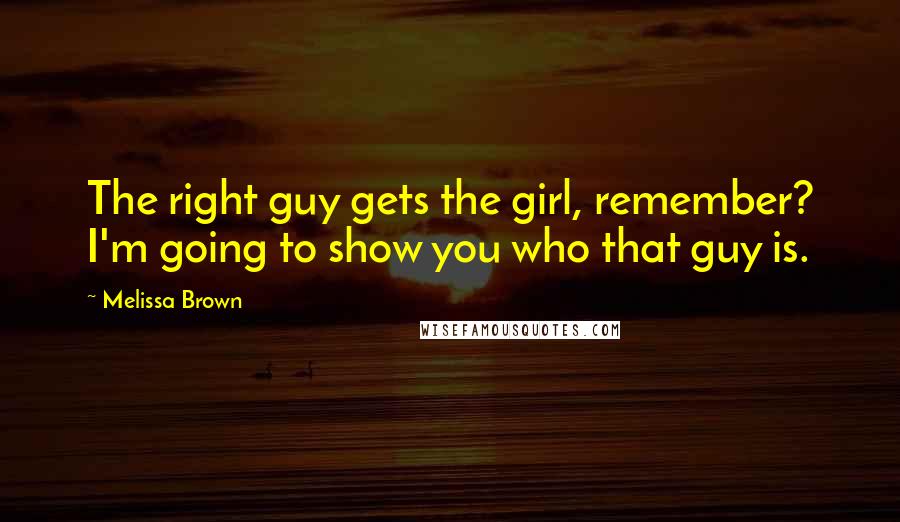 The right guy gets the girl, remember? I'm going to show you who that guy is.

~ Melissa Brown

WISEFAMOUSQUOTES.COM